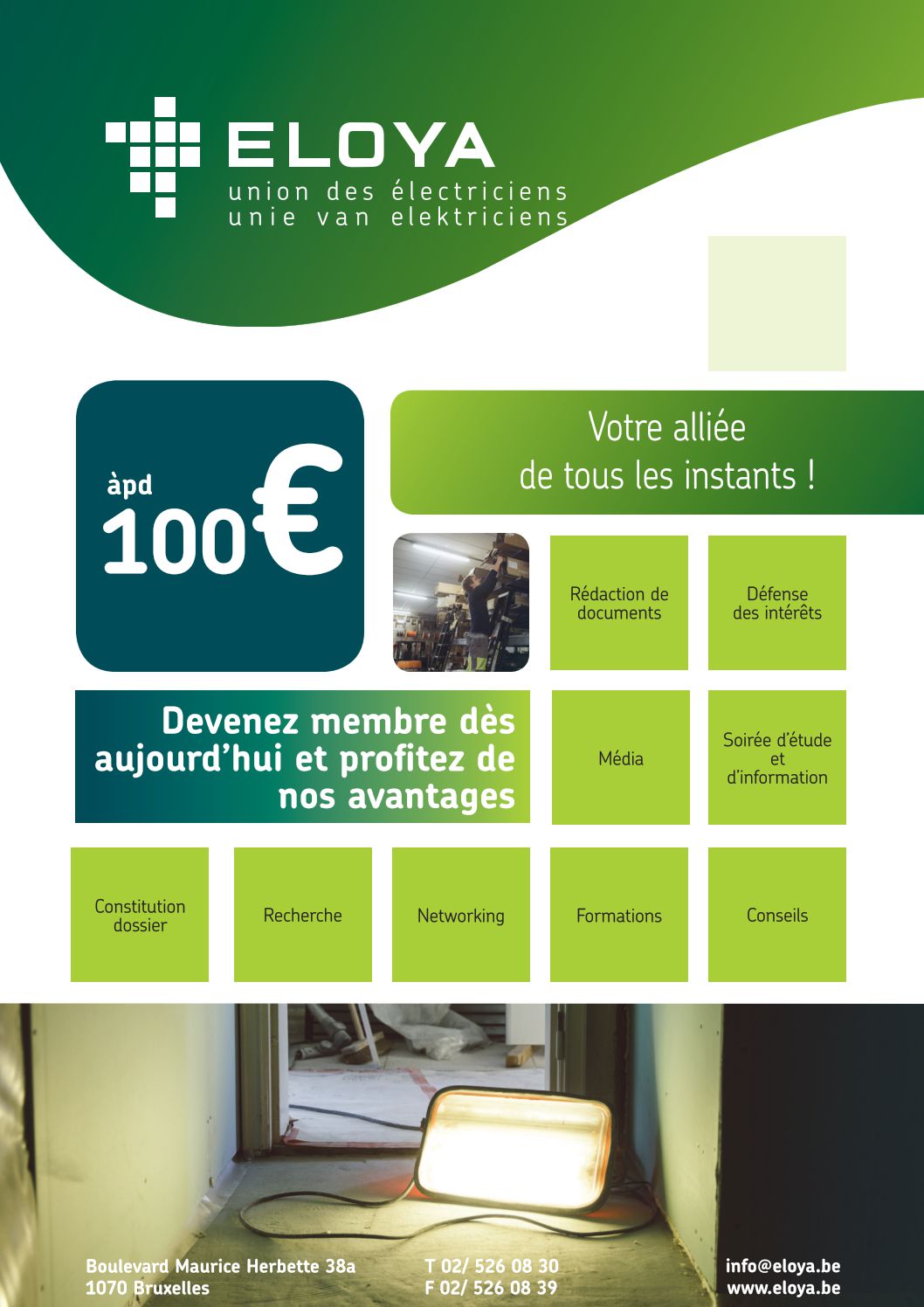 ELOYA
union des électriciens
unie van elektriciens

àpd
100€

Votre alliée
de tous les instants !

Rédaction de documents

Défense des intérêts

Devenez membre dès aujourd'hui et profitez de nos avantages

Média

Soirée d'étude et d'information

Constitution dossier

Recherche

Networking

Formations

Conseils

Boulevard Maurice Herbette 38a
1070 Bruxelles

T 02/ 526 08 30
F 02/ 526 08 39

info@eloya.be
www.eloya.be